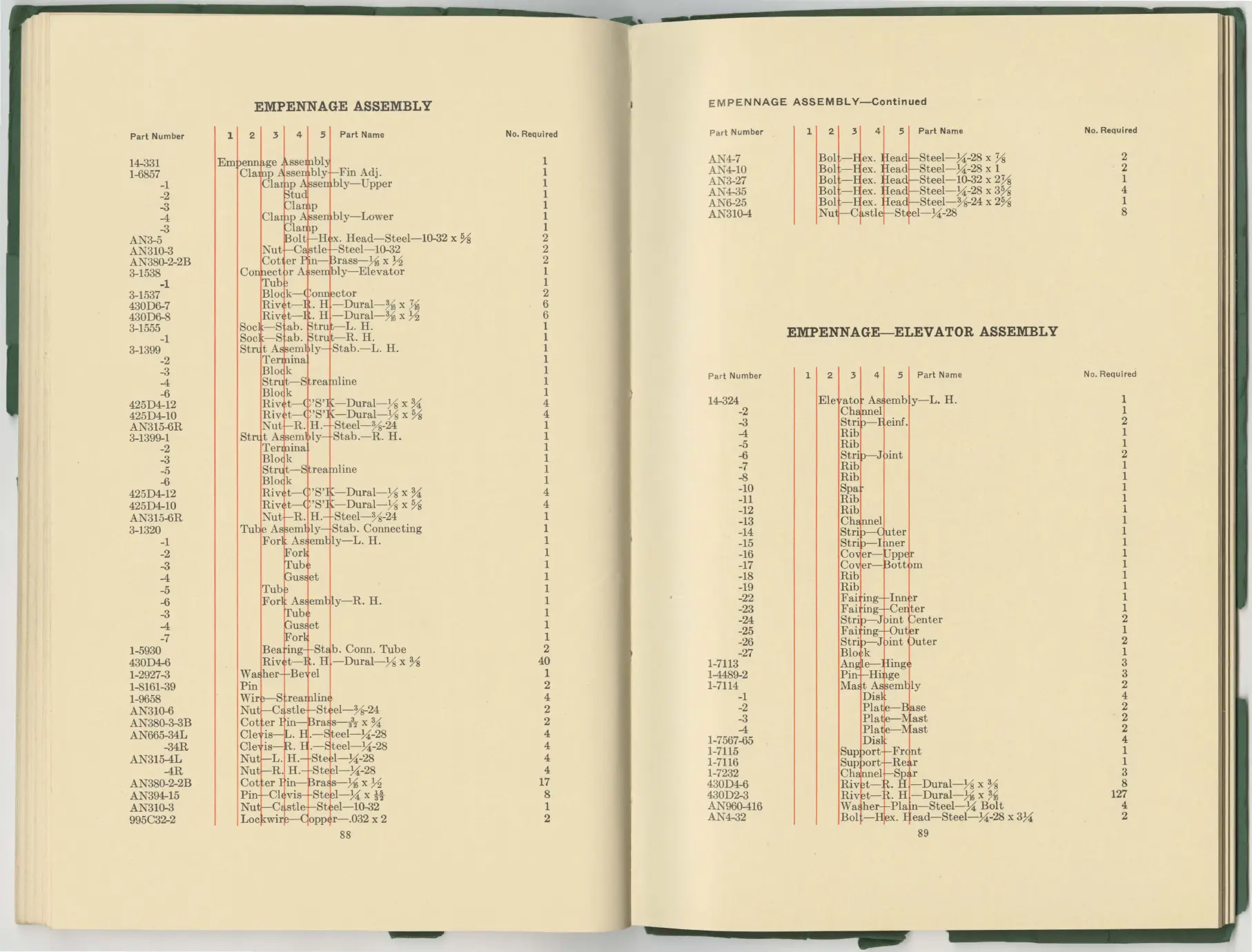 EMPENNAGE ASSEMBLY

| Part Number | 1 2 3 4 5 Part Name | No. Required |
|---|---|---|
| 14-331 | Empennage Assembly | 1 |
| 1-6857 | Clamp Assembly—Fin Adj. | 1 |
| -1 | Clamp Assembly—Upper | 1 |
| -2 | Stud | 1 |
| -3 | Clamp | 1 |
| -4 | Clamp Assembly—Lower | 1 |
| -3 | Clamp | 1 |
| AN3-5 | Bolt—Hex. Head—Steel—10-32 x $\frac{5}{8}$ | 2 |
| AN310-3 | Nut—Castle—Steel—10-32 | 2 |
| AN380-2-2B | Cotter Pin—Brass—$\frac{1}{16}$ x $\frac{1}{2}$ | 2 |
| 3-1538 | Connector Assembly—Elevator | 1 |
| -1 | Tube | 1 |
| 3-1537 | Block—Connector | 2 |
| 430D6-7 | Rivet—R. H.—Dural—$\frac{3}{16}$ x $\frac{7}{16}$ | 6 |
| 430D6-8 | Rivet—R. H.—Dural—$\frac{3}{16}$ x $\frac{1}{2}$ | 6 |
| 3-1555 | Sock—Stab. Strut—L. H. | 1 |
| -1 | Sock—Stab. Strut—R. H. | 1 |
| 3-1399 | Strut Assembly—Stab.—L. H. | 1 |
| -2 | Terminal | 1 |
| -3 | Block | 1 |
| -4 | Strut—Streamline | 1 |
| -6 | Block | 1 |
| 425D4-12 | Rivet—C'S'K—Dural—$\frac{1}{8}$ x $\frac{3}{4}$ | 4 |
| 425D4-10 | Rivet—C'S'K—Dural—$\frac{1}{8}$ x $\frac{5}{8}$ | 4 |
| AN315-6R | Nut—R. H.—Steel—$\frac{3}{8}$-24 | 1 |
| 3-1399-1 | Strut Assembly—Stab.—R. H. | 1 |
| -2 | Terminal | 1 |
| -3 | Block | 1 |
| -5 | Strut—Streamline | 1 |
| -6 | Block | 1 |
| 425D4-12 | Rivet—C'S'K—Dural—$\frac{1}{8}$ x $\frac{3}{4}$ | 4 |
| 425D4-10 | Rivet—C'S'K—Dural—$\frac{1}{8}$ x $\frac{5}{8}$ | 4 |
| AN315-6R | Nut—R. H.—Steel—$\frac{3}{8}$-24 | 1 |
| 3-1320 | Tube Assembly—Stab. Connecting | 1 |
| -1 | Fork Assembly—L. H. | 1 |
| -2 | Fork | 1 |
| -3 | Tube | 1 |
| -4 | Gusset | 1 |
| -5 | Tube | 1 |
| -6 | Fork Assembly—R. H. | 1 |
| -3 | Tube | 1 |
| -4 | Gusset | 1 |
| -7 | Fork | 1 |
| 1-5930 | Bearing—Stab. Conn. Tube | 2 |
| 430D4-6 | Rivet—R. H.—Dural—$\frac{1}{8}$ x $\frac{3}{8}$ | 40 |
| 1-2927-3 | Washer—Bevel | 1 |
| 1-8161-39 | Pin | 2 |
| 1-9658 | Wire—Streamline | 4 |
| AN310-6 | Nut—Castle—Steel—$\frac{3}{8}$-24 | 2 |
| AN380-3-3B | Cotter Pin—Brass—$\frac{3}{32}$ x $\frac{3}{4}$ | 2 |
| AN665-34L | Clevis—L. H.—Steel—$\frac{1}{4}$-28 | 4 |
| -34R | Clevis—R. H.—Steel—$\frac{1}{4}$-28 | 4 |
| AN315-4L | Nut—L. H.—Steel—$\frac{1}{4}$-28 | 4 |
| -4R | Nut—R. H.—Steel—$\frac{1}{4}$-28 | 4 |
| AN380-2-2B | Cotter Pin—Brass—$\frac{1}{16}$ x $\frac{1}{2}$ | 17 |
| AN394-15 | Pin—Clevis—Steel—$\frac{1}{4}$ x $\frac{15}{32}$ | 8 |
| AN310-3 | Nut—Castle—Steel—10-32 | 1 |
| 995C32-2 | Lockwire—Copper—.032 x 2 | 2 |

88

EMPENNAGE ASSEMBLY—Continued

| Part Number | 1 2 3 4 5 Part Name | No. Required |
|---|---|---|
| AN4-7 | Bolt—Hex. Head—Steel—$\frac{1}{4}$-28 x $\frac{7}{8}$ | 2 |
| AN4-10 | Bolt—Hex. Head—Steel—$\frac{1}{4}$-28 x 1 | 2 |
| AN3-27 | Bolt—Hex. Head—Steel—10-32 x $2\frac{7}{8}$ | 1 |
| AN4-35 | Bolt—Hex. Head—Steel—$\frac{1}{4}$-28 x $3\frac{5}{8}$ | 4 |
| AN6-25 | Bolt—Hex. Head—Steel—$\frac{3}{8}$-24 x $2\frac{5}{8}$ | 1 |
| AN310-4 | Nut—Castle—Steel—$\frac{1}{4}$-28 | 8 |

EMPENNAGE—ELEVATOR ASSEMBLY

| Part Number | 1 2 3 4 5 Part Name | No. Required |
|---|---|---|
| 14-324 | Elevator Assembly—L. H. | 1 |
| -2 | Channel | 1 |
| -3 | Strip—Reinf. | 2 |
| -4 | Rib | 1 |
| -5 | Rib | 1 |
| -6 | Strip—Joint | 2 |
| -7 | Rib | 1 |
| -8 | Rib | 1 |
| -10 | Spar | 1 |
| -11 | Rib | 1 |
| -12 | Rib | 1 |
| -13 | Channel | 1 |
| -14 | Strip—Outer | 1 |
| -15 | Strip—Inner | 1 |
| -16 | Cover—Upper | 1 |
| -17 | Cover—Bottom | 1 |
| -18 | Rib | 1 |
| -19 | Rib | 1 |
| -22 | Fairing—Inner | 1 |
| -23 | Fairing—Center | 1 |
| -24 | Strip—Joint Center | 2 |
| -25 | Fairing—Outer | 1 |
| -26 | Strip—Joint Outer | 2 |
| -27 | Block | 1 |
| 1-7113 | Angle—Hinge | 3 |
| 1-4489-2 | Pin—Hinge | 3 |
| 1-7114 | Mast Assembly | 2 |
| -1 | Disk | 4 |
| -2 | Plate—Base | 2 |
| -3 | Plate—Mast | 2 |
| -4 | Plate—Mast | 2 |
| 1-7567-65 | Disk | 4 |
| 1-7115 | Support—Front | 1 |
| 1-7116 | Support—Rear | 1 |
| 1-7232 | Channel—Spar | 3 |
| 430D4-6 | Rivet—R. H.—Dural—$\frac{1}{8}$ x $\frac{3}{8}$ | 8 |
| 430D2-3 | Rivet—R. H.—Dural—$\frac{1}{16}$ x $\frac{3}{16}$ | 127 |
| AN960-416 | Washer—Plain—Steel—$\frac{1}{4}$ Bolt | 4 |
| AN4-32 | Bolt—Hex. Head—Steel—$\frac{1}{4}$-28 x $3\frac{1}{4}$ | 2 |

89